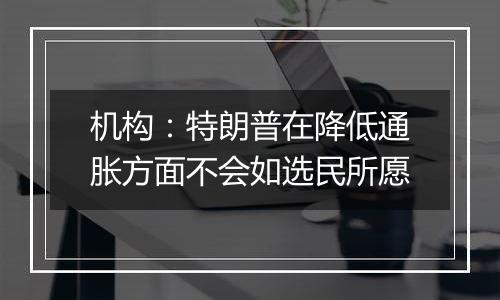 机构：特朗普在降低通胀方面不会如选民所愿